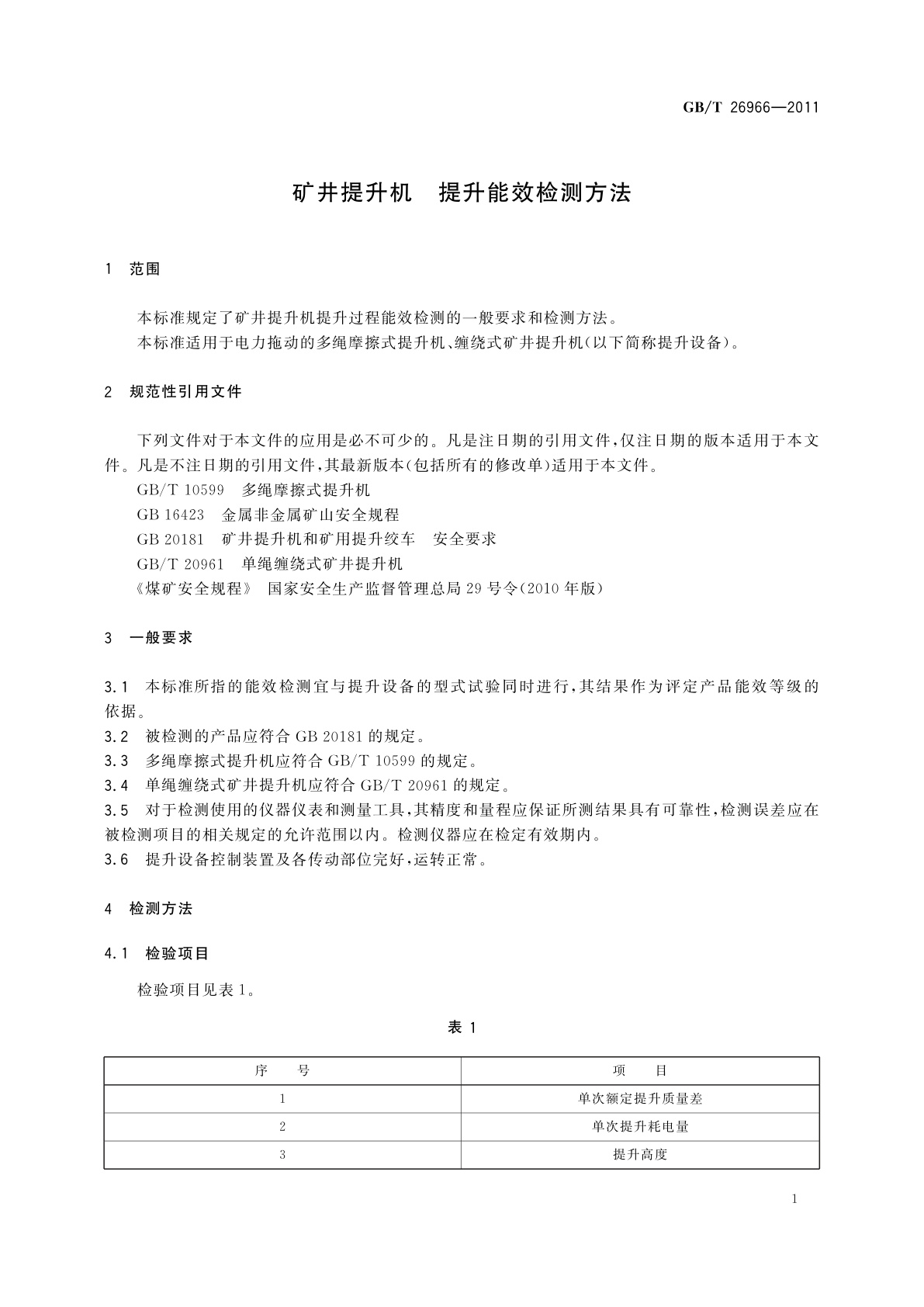 GB/T 26966—2011

矿井提升机　提升能效检测方法

1　范围

本标准规定了矿井提升机提升过程能效检测的一般要求和检测方法。

本标准适用于电力拖动的多绳摩擦式提升机、缠绕式矿井提升机(以下简称提升设备)。

2　规范性引用文件

下列文件对于本文件的应用是必不可少的。凡是注日期的引用文件,仅注日期的版本适用于本文件。凡是不注日期的引用文件,其最新版本(包括所有的修改单)适用于本文件。

GB/T 10599　多绳摩擦式提升机

GB 16423　金属非金属矿山安全规程

GB 20181　矿井提升机和矿用提升绞车　安全要求

GB/T 20961　单绳缠绕式矿井提升机

《煤矿安全规程》 国家安全生产监督管理总局 29 号令(2010 年版)

3　一般要求

3.1　本标准所指的能效检测宜与提升设备的型式试验同时进行,其结果作为评定产品能效等级的依据。

3.2　被检测的产品应符合 GB 20181 的规定。

3.3　多绳摩擦式提升机应符合 GB/T 10599 的规定。

3.4　单绳缠绕式矿井提升机应符合 GB/T 20961 的规定。

3.5　对于检测使用的仪器仪表和测量工具,其精度和量程应保证所测结果具有可靠性,检测误差应在被检测项目的相关规定的允许范围以内。检测仪器应在检定有效期内。

3.6　提升设备控制装置及各传动部位完好,运转正常。

4　检测方法

4.1　检验项目

检验项目见表 1。

表 1

| 序　　号 | 项　　目 |
|---|---|
| 1 | 单次额定提升质量差 |
| 2 | 单次提升耗电量 |
| 3 | 提升高度 |

1